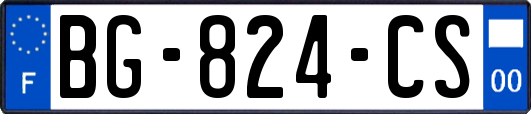 F
BG-824-CS
00